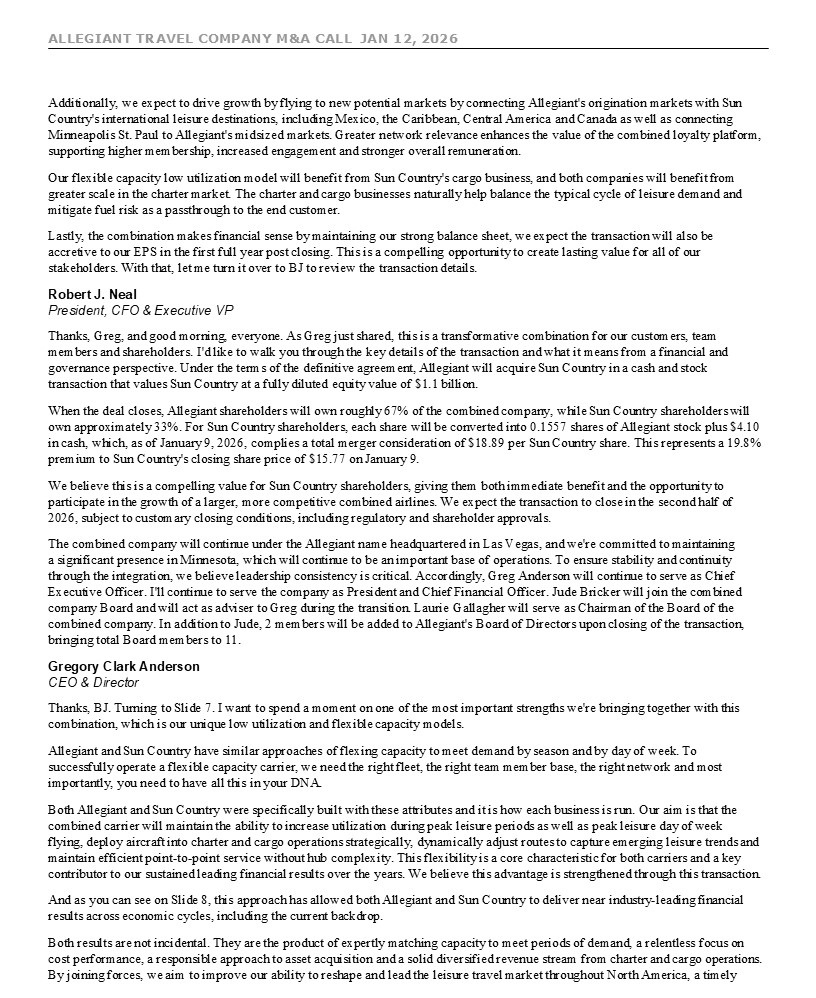 ALLEGIANT TRAVEL COMPANY M&A CALL JAN 12, 2026

Additionally, we expect to drive growth by flying to new potential markets by connecting Allegiant's origination markets with Sun Country's international leisure destinations, including Mexico, the Caribbean, Central America and Canada as well as connecting Minneapolis St. Paul to Allegiant's midsized markets. Greater network relevance enhances the value of the combined loyalty platform, supporting higher membership, increased engagement and stronger overall remuneration.

Our flexible capacity low utilization model will benefit from Sun Country's cargo business, and both companies will benefit from greater scale in the charter market. The charter and cargo businesses naturally help balance the typical cycle of leisure demand and mitigate fuel risk as a passthrough to the end customer.

Lastly, the combination makes financial sense by maintaining our strong balance sheet, we expect the transaction will also be accretive to our EPS in the first full year post closing. This is a compelling opportunity to create lasting value for all of our stakeholders. With that, let me turn it over to BJ to review the transaction details.

Robert J. Neal
President, CFO & Executive VP

Thanks, Greg, and good morning, everyone. As Greg just shared, this is a transformative combination for our customers, team members and shareholders. I'd like to walk you through the key details of the transaction and what it means from a financial and governance perspective. Under the terms of the definitive agreement, Allegiant will acquire Sun Country in a cash and stock transaction that values Sun Country at a fully diluted equity value of $1.1 billion.

When the deal closes, Allegiant shareholders will own roughly 67% of the combined company, while Sun Country shareholders will own approximately 33%. For Sun Country shareholders, each share will be converted into 0.1557 shares of Allegiant stock plus $4.10 in cash, which, as of January 9, 2026, complies a total merger consideration of $18.89 per Sun Country share. This represents a 19.8% premium to Sun Country's closing share price of $15.77 on January 9.

We believe this is a compelling value for Sun Country shareholders, giving them both immediate benefit and the opportunity to participate in the growth of a larger, more competitive combined airlines. We expect the transaction to close in the second half of 2026, subject to customary closing conditions, including regulatory and shareholder approvals.

The combined company will continue under the Allegiant name headquartered in Las Vegas, and we're committed to maintaining a significant presence in Minnesota, which will continue to be an important base of operations. To ensure stability and continuity through the integration, we believe leadership consistency is critical. Accordingly, Greg Anderson will continue to serve as Chief Executive Officer. I'll continue to serve the company as President and Chief Financial Officer. Jude Bricker will join the combined company Board and will act as adviser to Greg during the transition. Laurie Gallagher will serve as Chairman of the Board of the combined company. In addition to Jude, 2 members will be added to Allegiant's Board of Directors upon closing of the transaction, bringing total Board members to 11.

Gregory Clark Anderson
CEO & Director

Thanks, BJ. Turning to Slide 7. I want to spend a moment on one of the most important strengths we're bringing together with this combination, which is our unique low utilization and flexible capacity models.

Allegiant and Sun Country have similar approaches of flexing capacity to meet demand by season and by day of week. To successfully operate a flexible capacity carrier, we need the right fleet, the right team member base, the right network and most importantly, you need to have all this in your DNA.

Both Allegiant and Sun Country were specifically built with these attributes and it is how each business is run. Our aim is that the combined carrier will maintain the ability to increase utilization during peak leisure periods as well as peak leisure day of week flying, deploy aircraft into charter and cargo operations strategically, dynamically adjust routes to capture emerging leisure trends and maintain efficient point-to-point service without hub complexity. This flexibility is a core characteristic for both carriers and a key contributor to our sustained leading financial results over the years. We believe this advantage is strengthened through this transaction.

And as you can see on Slide 8, this approach has allowed both Allegiant and Sun Country to deliver near industry-leading financial results across economic cycles, including the current backdrop.

Both results are not incidental. They are the product of expertly matching capacity to meet periods of demand, a relentless focus on cost performance, a responsible approach to asset acquisition and a solid diversified revenue stream from charter and cargo operations. By joining forces, we aim to improve our ability to reshape and lead the leisure travel market throughout North America, a timely